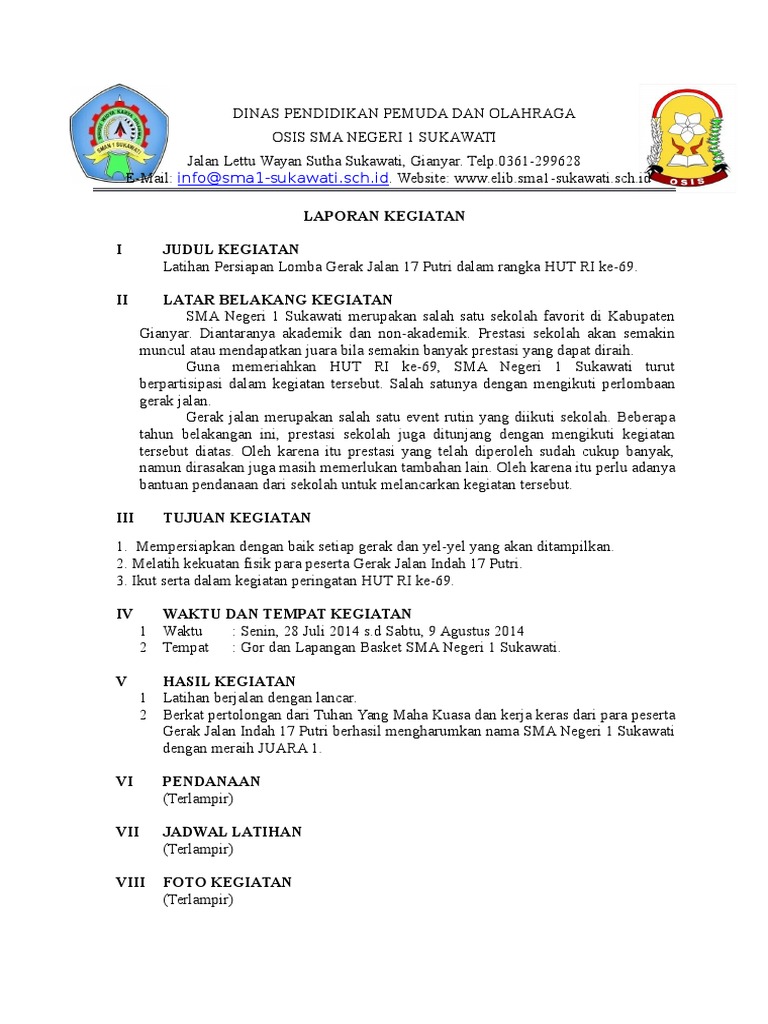 SMAN 1 SUKAWATI

DINAS PENDIDIKAN PEMUDA DAN OLAHRAGA
OSIS SMA NEGERI 1 SUKAWATI
Jalan Lettu Wayan Sutha Sukawati, Gianyar. Telp.0361-299628
E-Mail: info@sma1-sukawati.sch.id. Website: www.elib.sma1-sukawati.sch.id

OSIS

LAPORAN KEGIATAN

I JUDUL KEGIATAN
Latihan Persiapan Lomba Gerak Jalan 17 Putri dalam rangka HUT RI ke-69.

II LATAR BELAKANG KEGIATAN
SMA Negeri 1 Sukawati merupakan salah satu sekolah favorit di Kabupaten Gianyar. Diantaranya akademik dan non-akademik. Prestasi sekolah akan semakin muncul atau mendapatkan juara bila semakin banyak prestasi yang dapat diraih.
Guna memeriahkan HUT RI ke-69, SMA Negeri 1 Sukawati turut berpartisipasi dalam kegiatan tersebut. Salah satunya dengan mengikuti perlombaan gerak jalan.
Gerak jalan merupakan salah satu event rutin yang diikuti sekolah. Beberapa tahun belakangan ini, prestasi sekolah juga ditunjang dengan mengikuti kegiatan tersebut diatas. Oleh karena itu prestasi yang telah diperoleh sudah cukup banyak, namun dirasakan juga masih memerlukan tambahan lain. Oleh karena itu perlu adanya bantuan pendanaan dari sekolah untuk melancarkan kegiatan tersebut.

III TUJUAN KEGIATAN
1. Mempersiapkan dengan baik setiap gerak dan yel-yel yang akan ditampilkan.
2. Melatih kekuatan fisik para peserta Gerak Jalan Indah 17 Putri.
3. Ikut serta dalam kegiatan peringatan HUT RI ke-69.

IV WAKTU DAN TEMPAT KEGIATAN
1 Waktu : Senin, 28 Juli 2014 s.d Sabtu, 9 Agustus 2014
2 Tempat : Gor dan Lapangan Basket SMA Negeri 1 Sukawati.

V HASIL KEGIATAN
1 Latihan berjalan dengan lancar.
2 Berkat pertolongan dari Tuhan Yang Maha Kuasa dan kerja keras dari para peserta Gerak Jalan Indah 17 Putri berhasil mengharumkan nama SMA Negeri 1 Sukawati dengan meraih JUARA 1.

VI PENDANAAN
(Terlampir)

VII JADWAL LATIHAN
(Terlampir)

VIII FOTO KEGIATAN
(Terlampir)